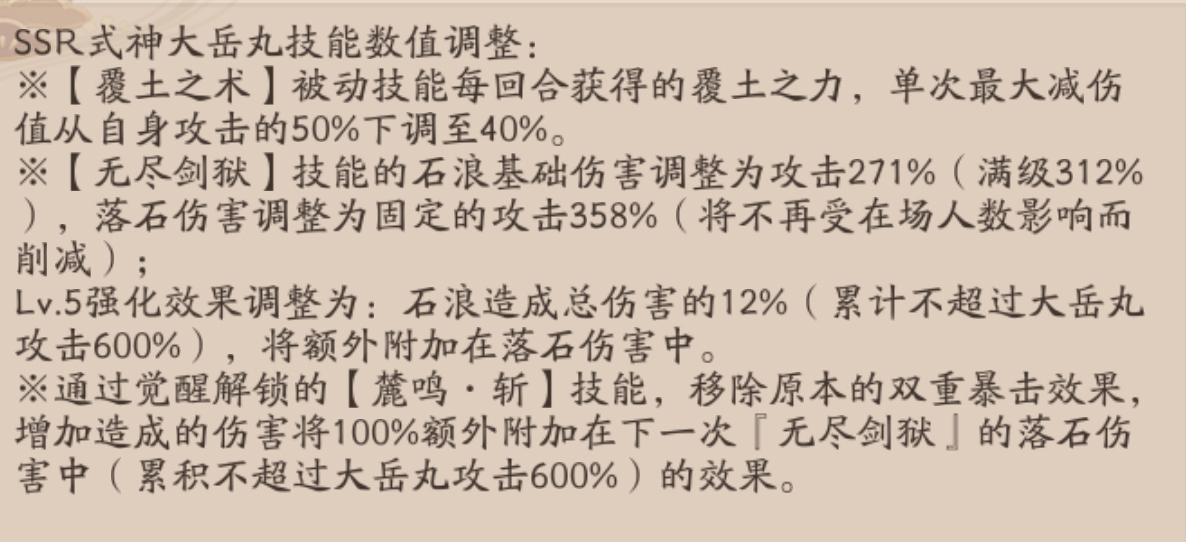 SSR式神大岳丸技能数值调整：
※【覆土之术】被动技能每回合获得的覆土之力，单次最大减伤值从自身攻击的50%下调至40%。
※【无尽剑狱】技能的石浪基础伤害调整为攻击271%（满级312%），落石伤害调整为固定的攻击358%（将不再受在场人数影响而削减）；
Lv.5强化效果调整为：石浪造成总伤害的12%（累计不超过大岳丸攻击600%），将额外附加在落石伤害中。
※通过觉醒解锁的【麓鸣·斩】技能，移除原本的双重暴击效果，增加造成的伤害将100%额外附加在下一次『无尽剑狱』的落石伤害中（累积不超过大岳丸攻击600%）的效果。